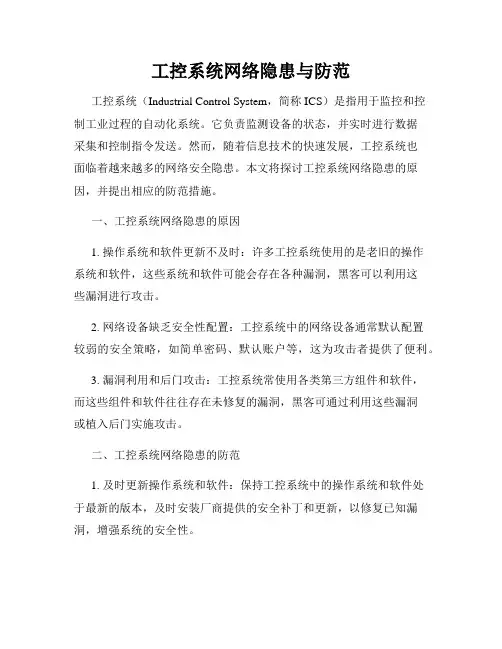 工控系统网络隐患与防范

工控系统（Industrial Control System，简称 ICS）是指用于监控和控制工业过程的自动化系统。它负责监测设备的状态，并实时进行数据采集和控制指令发送。然而，随着信息技术的快速发展，工控系统也面临着越来越多的网络安全隐患。本文将探讨工控系统网络隐患的原因，并提出相应的防范措施。

一、工控系统网络隐患的原因

1. 操作系统和软件更新不及时：许多工控系统使用的是老旧的操作系统和软件，这些系统和软件可能会存在各种漏洞，黑客可以利用这些漏洞进行攻击。

2. 网络设备缺乏安全性配置：工控系统中的网络设备通常默认配置较弱的安全策略，如简单密码、默认账户等，这为攻击者提供了便利。

3. 漏洞利用和后门攻击：工控系统常使用各类第三方组件和软件，而这些组件和软件往往存在未修复的漏洞，黑客可通过利用这些漏洞或植入后门实施攻击。

二、工控系统网络隐患的防范

1. 及时更新操作系统和软件：保持工控系统中的操作系统和软件处于最新的版本，及时安装厂商提供的安全补丁和更新，以修复已知漏洞，增强系统的安全性。